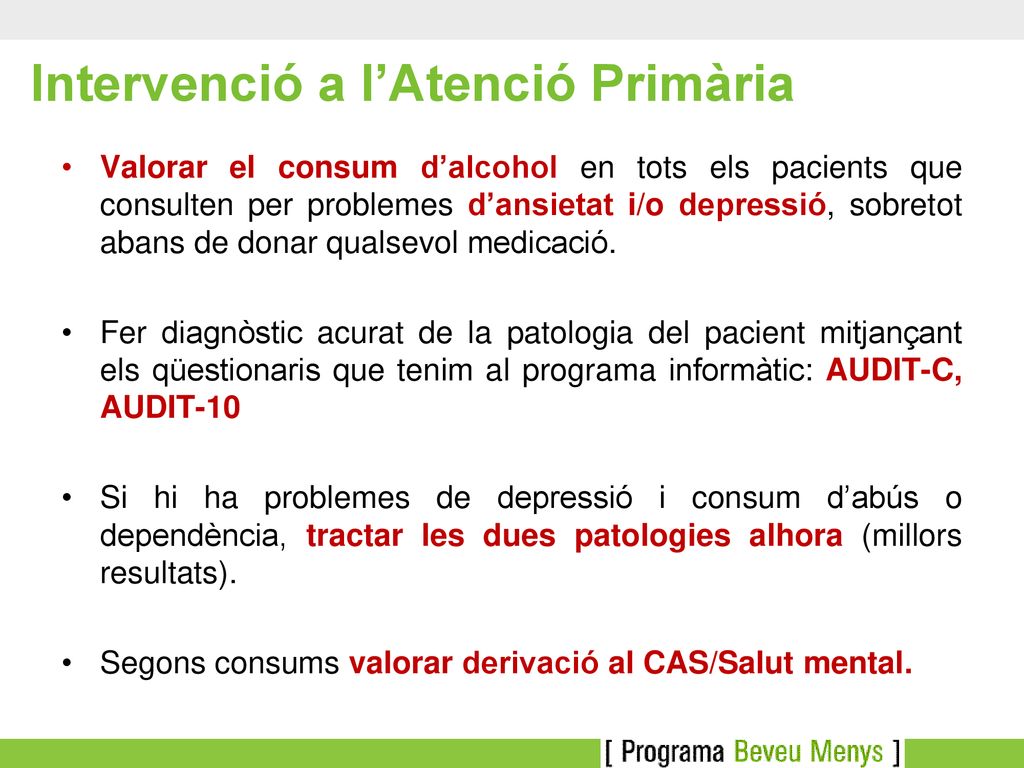 Intervenció a l’Atenció Primària

• Valorar el consum d’alcohol en tots els pacients que consulten per problemes d’ansietat i/o depressió, sobretot abans de donar qualsevol medicació.

• Fer diagnòstic acurat de la patologia del pacient mitjançant els qüestionaris que tenim al programa informàtic: AUDIT-C, AUDIT-10

• Si hi ha problemes de depressió i consum d’abús o dependència, tractar les dues patologies alhora (millors resultats).

• Segons consums valorar derivació al CAS/Salut mental.

[ Programa Beveu Menys ]